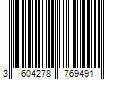 3 604278 769491